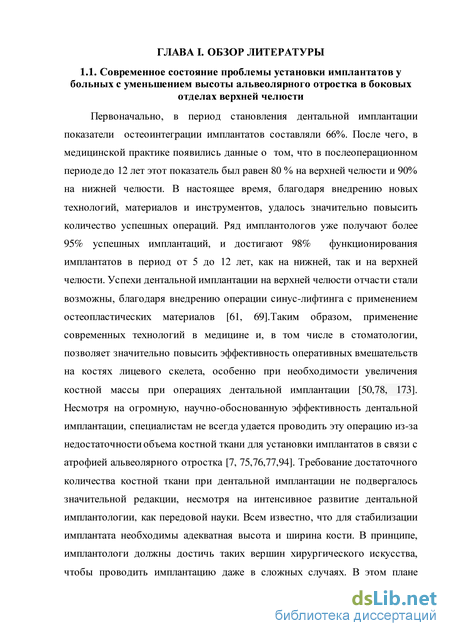 ГЛАВА I. ОБЗОР ЛИТЕРАТУРЫ

1.1. Современное состояние проблемы установки имплантатов у больных с уменьшением высоты альвеолярного отростка в боковых отделах верхней челюсти

Первоначально, в период становления дентальной имплантации показатели остеоинтеграции имплантатов составляли 66%. После чего, в медицинской практике появились данные о том, что в послеоперационном периоде до 12 лет этот показатель был равен 80 % на верхней челюсти и 90% на нижней челюсти. В настоящее время, благодаря внедрению новых технологий, материалов и инструментов, удалось значительно повысить количество успешных операций. Ряд имплантологов уже получают более 95% успешных имплантаций, и достигают 98% функционирования имплантатов в период от 5 до 12 лет, как на нижней, так и на верхней челюсти. Успехи дентальной имплантации на верхней челюсти отчасти стали возможны, благодаря внедрению операции синус-лифтинга с применением остеопластических материалов [61, 69].Таким образом, применение современных технологий в медицине и, в том числе в стоматологии, позволяет значительно повысить эффективность оперативных вмешательств на костях лицевого скелета, особенно при необходимости увеличения костной массы при операциях дентальной имплантации [50,78, 173]. Несмотря на огромную, научно-обоснованную эффективность дентальной имплантации, специалистам не всегда удается проводить эту операцию из-за недостаточности объема костной ткани для установки имплантатов в связи с атрофией альвеолярного отростка [7, 75,76,77,94]. Требование достаточного количества костной ткани при дентальной имплантации не подвергалось значительной редакции, несмотря на интенсивное развитие дентальной имплантологии, как передовой науки. Всем известно, что для стабилизации имплантата необходимы адекватная высота и ширина кости. В принципе, имплантологи должны достичь таких вершин хирургического искусства, чтобы проводить имплантацию даже в сложных случаях. В этом плане

dsLib.net
библиотека диссертаций